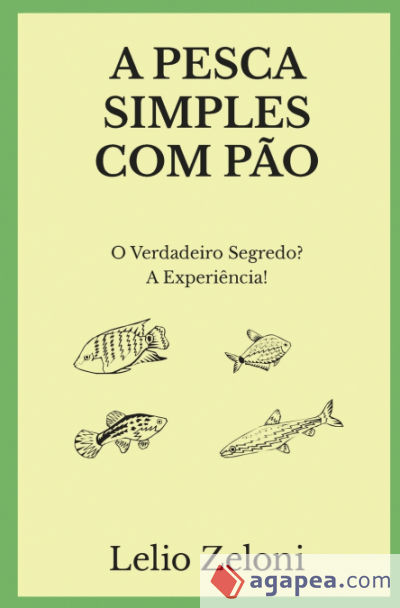 A PESCA SIMPLES COM PÃO

O Verdadeiro Segredo?
A Experiência!

Lelio Zeloni

agapea.com